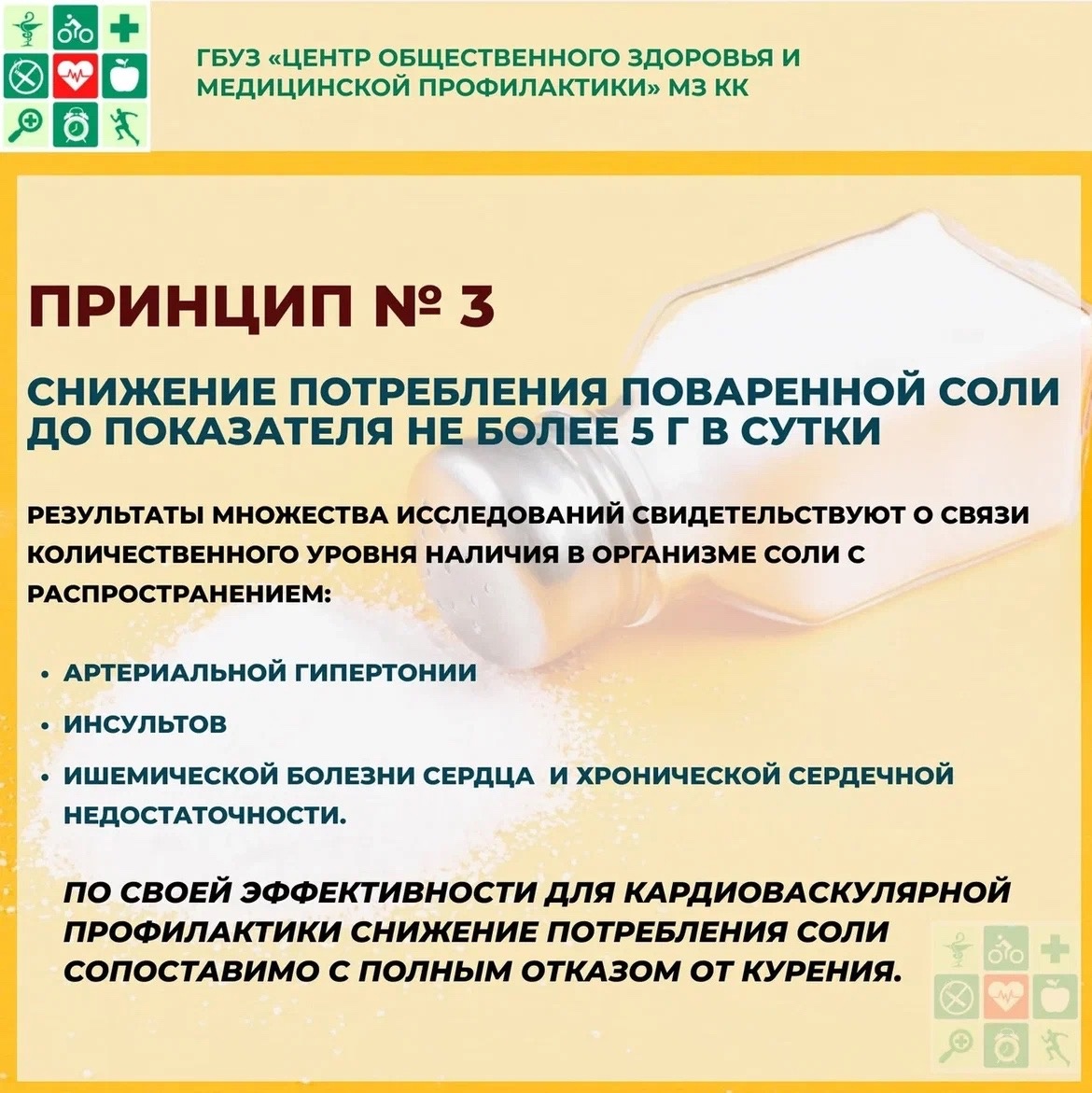 ГБУЗ «ЦЕНТР ОБЩЕСТВЕННОГО ЗДОРОВЬЯ И МЕДИЦИНСКОЙ ПРОФИЛАКТИКИ» МЗ КК

ПРИНЦИП № 3

СНИЖЕНИЕ ПОТРЕБЛЕНИЯ ПОВАРЕННОЙ СОЛИ ДО ПОКАЗАТЕЛЯ НЕ БОЛЕЕ 5 Г В СУТКИ

РЕЗУЛЬТАТЫ МНОЖЕСТВА ИССЛЕДОВАНИЙ СВИДЕТЕЛЬСТВУЮТ О СВЯЗИ КОЛИЧЕСТВЕННОГО УРОВНЯ НАЛИЧИЯ В ОРГАНИЗМЕ СОЛИ С РАСПРОСТРАНЕНИЕМ:

• АРТЕРИАЛЬНОЙ ГИПЕРТОНИИ
• ИНСУЛЬТОВ
• ИШЕМИЧЕСКОЙ БОЛЕЗНИ СЕРДЦА И ХРОНИЧЕСКОЙ СЕРДЕЧНОЙ НЕДОСТАТОЧНОСТИ.

ПО СВОЕЙ ЭФФЕКТИВНОСТИ ДЛЯ КАРДИОВАСКУЛЯРНОЙ ПРОФИЛАКТИКИ СНИЖЕНИЕ ПОТРЕБЛЕНИЯ СОЛИ СОПОСТАВИМО С ПОЛНЫМ ОТКАЗОМ ОТ КУРЕНИЯ.